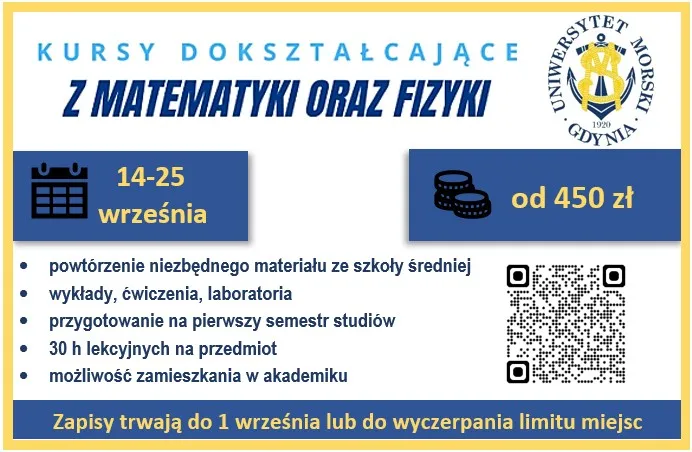 KURSY DOKSZTAŁCAJĄCE

Z MATEMATYKI ORAZ FIZYKI

UNIWERSYTET MORSKI
1920
GDYNIA

14-25
września

od 450 zł

• powtórzenie niezbędnego materiału ze szkoły średniej
• wykłady, ćwiczenia, laboratoria
• przygotowanie na pierwszy semestr studiów
• 30 h lekcyjnych na przedmiot
• możliwość zamieszkania w akademiku

Zapisy trwają do 1 września lub do wyczerpania limitu miejsc